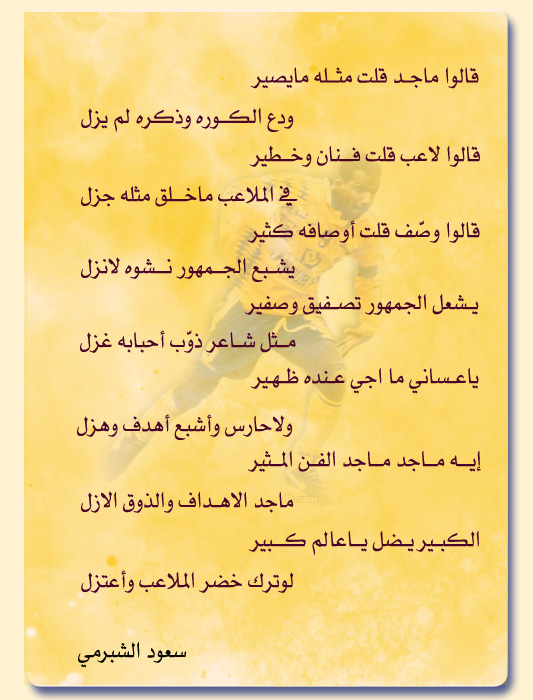 قالوا ماجد قلت مثله مايصير

ودع الكوره وذكره لم يزل

قالوا لاعب قلت فنان وخطير

في الملاعب ماخلق مثله جزل

قالوا وصّف قلت أوصافه كثير

يشبع الجمهور نشوه لانزل

يشعل الجمهور تصفيق وصفير

مثل شاعر ذوّب أحبابه غزل

ياعساني ما اجي عنده ظهير

ولاحارس وأشبع أهدف وهزل

إيه ماجد ماجد الفن المثير

ماجد الاهداف والذوق الازل

الكبير يضل ياعالم كبير

لوترك خضر الملاعب وأعتزل

سعود الشبرمي